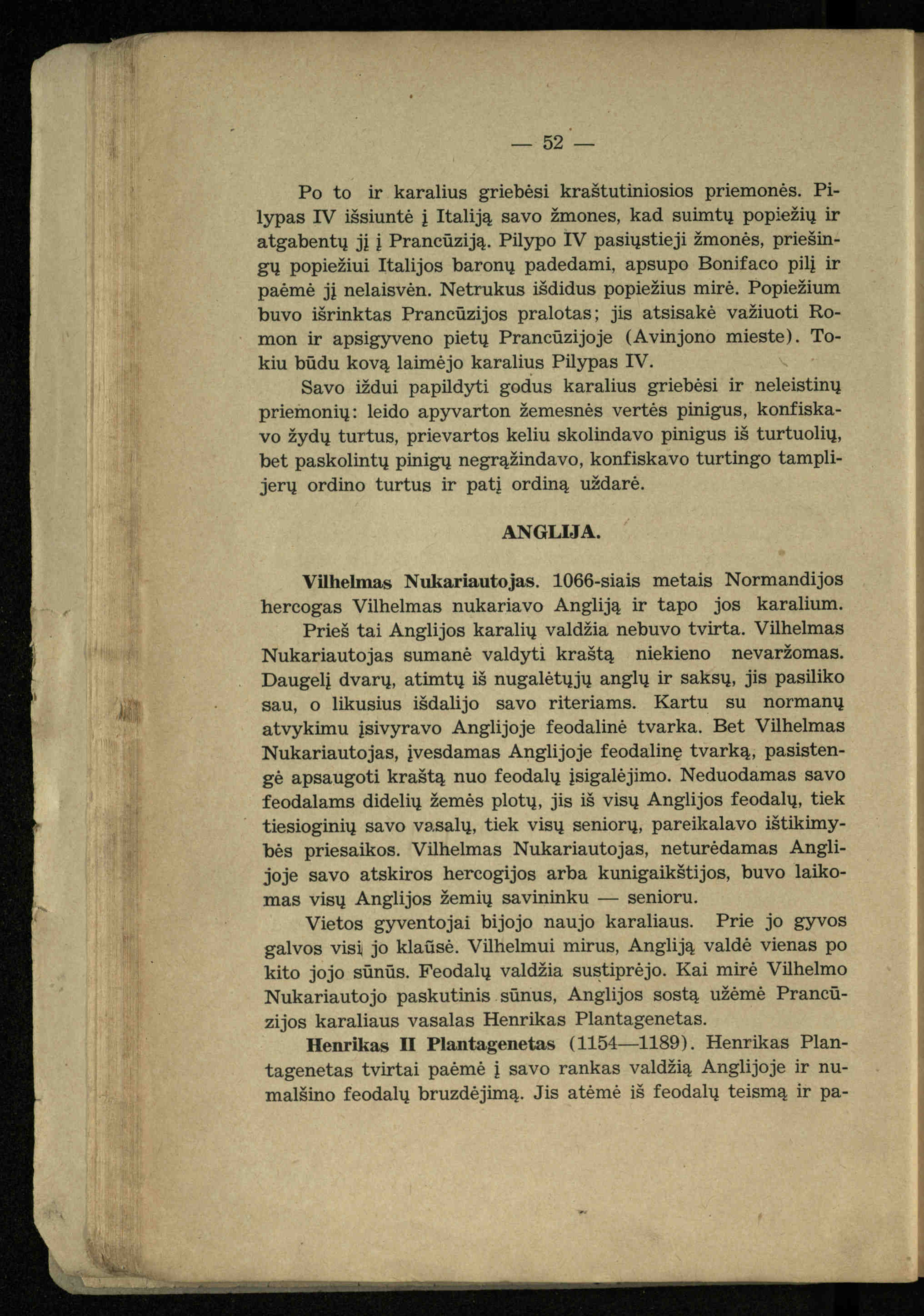 — 52 —

Po to ir karalius griebėsi kraštutiniosios priemonės. Pilypas IV išsiuntė į Italiją savo žmones, kad suimtų popiežių ir atgabentų jį į Prancūziją. Pilypo IV pasiųstieji žmonės, priešingų popiežiui Italijos baronų padedami, apsupo Bonifaco pilį ir paėmė jį nelaisvėn. Netrukus išdidus popiežius mirė. Popiežium buvo išrinktas Prancūzijos pralotas; jis atsisakė važiuoti Romon ir apsigyveno pietų Prancūzijoje (Avinjono mieste). Tokiu būdu kovą laimėjo karalius Pilypas IV.

Savo iždui papildyti godus karalius griebėsi ir neleistinų priemonių: leido apyvarton žemesnės vertės pinigus, konfiskavo žydų turtus, prievartos keliu skolindavo pinigus iš turtuolių, bet paskolintų pinigų negrąžindavo, konfiskavo turtingo tamplijerų ordino turtus ir patį ordiną uždarė.

ANGLIJA.

Vilhelmas Nukariautojas. 1066-siais metais Normandijos hercogas Vilhelmas nukariavo Angliją ir tapo jos karalium. Prieš tai Anglijos karalių valdžia nebuvo tvirta. Vilhelmas Nukariautojas sumanė valdyti kraštą niekieno nevaržomas. Daugelį dvarų, atimtų iš nugalėtųjų anglų ir saksų, jis pasiliko sau, o likusius išdalijo savo riteriams. Kartu su normanų atvykimu įsivyravo Anglijoje feodalinė tvarka. Bet Vilhelmas Nukariautojas, įvesdamas Anglijoje feodalinę tvarką, pasistengė apsaugoti kraštą nuo feodalų įsigalėjimo. Neduodamas savo feodalams didelių žemės plotų, jis iš visų Anglijos feodalų, tiek tiesioginių savo vasalų, tiek visų seniorų, pareikalavo ištikimybės priesaikos. Vilhelmas Nukariautojas, neturėdamas Anglijoje savo atskiros hercogijos arba kunigaikštijos, buvo laikomas visų Anglijos žemių savininku — senioru.

Vietos gyventojai bijojo naujo karaliaus. Prie jo gyvos galvos visi jo klaūsė. Vilhelmui mirus, Angliją valdė vienas po kito jojo sūnūs. Feodalų valdžia sustiprėjo. Kai mirė Vilhelmo Nukariautojo paskutinis sūnus, Anglijos sostą užėmė Prancūzijos karaliaus vasalas Henrikas Plantagenetas.

Henrikas II Plantagenetas (1154—1189). Henrikas Plantagenetas tvirtai paėmė į savo rankas valdžią Anglijoje ir numalšino feodalų bruzdėjimą. Jis atėmė iš feodalų teismą ir pa-